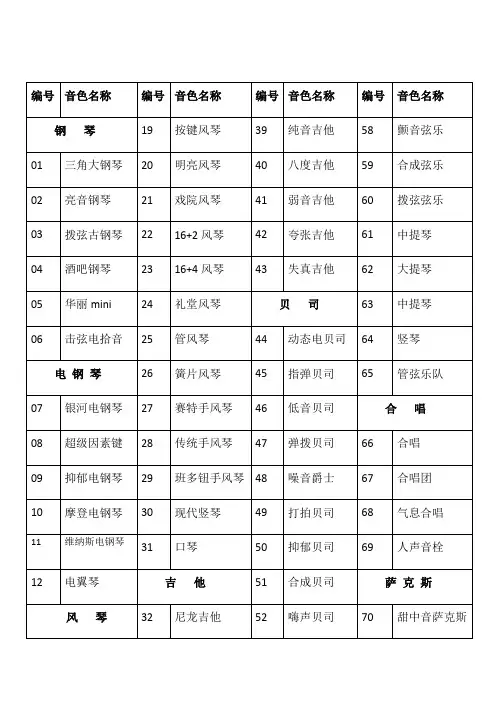 | 编号 | 音色名称 | 编号 | 音色名称 | 编号 | 音色名称 | 编号 | 音色名称 |
|---|---|---|---|---|---|---|---|
| 钢　琴 | | 19 | 按键风琴 | 39 | 纯音吉他 | 58 | 颤音弦乐 |
| 01 | 三角大钢琴 | 20 | 明亮风琴 | 40 | 八度吉他 | 59 | 合成弦乐 |
| 02 | 亮音钢琴 | 21 | 戏院风琴 | 41 | 弱音吉他 | 60 | 拨弦弦乐 |
| 03 | 拨弦古钢琴 | 22 | 16+2 风琴 | 42 | 夸张吉他 | 61 | 中提琴 |
| 04 | 酒吧钢琴 | 23 | 16+4 风琴 | 43 | 失真吉他 | 62 | 大提琴 |
| 05 | 华丽 mini | 24 | 礼堂风琴 | 贝　司 | | 63 | 中提琴 |
| 06 | 击弦电拾音 | 25 | 管风琴 | 44 | 动态电贝司 | 64 | 竖琴 |
| 电 钢 琴 | | 26 | 簧片风琴 | 45 | 指弹贝司 | 65 | 管弦乐队 |
| 07 | 银河电钢琴 | 27 | 赛特手风琴 | 46 | 低音贝司 | 合　唱 | |
| 08 | 超级因素键 | 28 | 传统手风琴 | 47 | 弹拨贝司 | 66 | 合唱 |
| 09 | 抑郁电钢琴 | 29 | 班多钮手风琴 | 48 | 噪音爵士 | 67 | 合唱团 |
| 10 | 摩登电钢琴 | 30 | 现代竖琴 | 49 | 打拍贝司 | 68 | 气息合唱 |
| 11 | 维纳斯电钢琴 | 31 | 口琴 | 50 | 抑郁贝司 | 69 | 人声音栓 |
| 12 | 电翼琴 | 吉　他 | | 51 | 合成贝司 | 萨 克 斯 | |
| 风　琴 | | 32 | 尼龙吉他 | 52 | 嗨声贝司 | 70 | 甜中音萨克斯 |